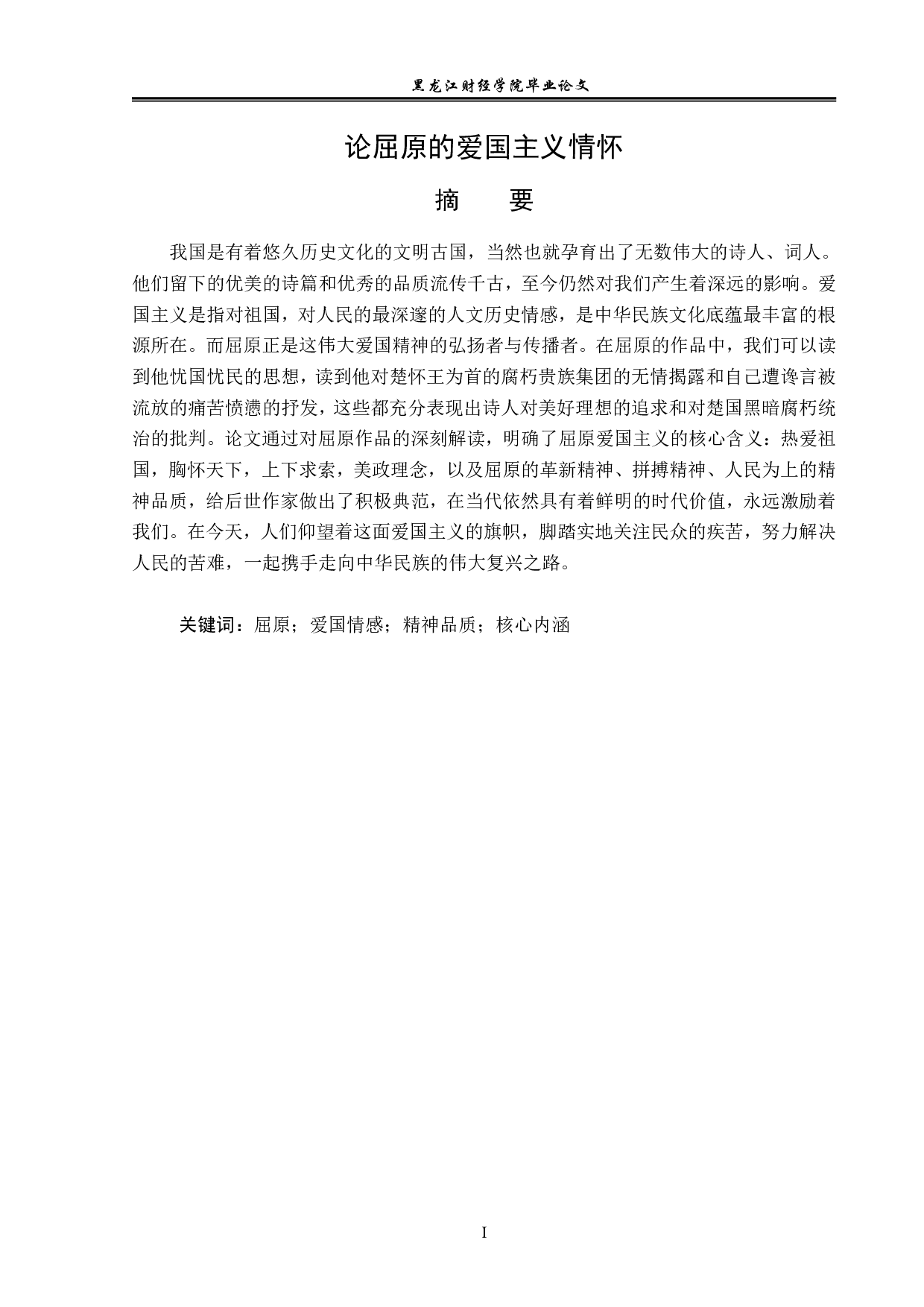 黑龙江财经学院毕业论文

论屈原的爱国主义情怀

摘　　要

我国是有着悠久历史文化的文明古国，当然也就孕育出了无数伟大的诗人、词人。他们留下的优美的诗篇和优秀的品质流传千古，至今仍然对我们产生着深远的影响。爱国主义是指对祖国，对人民的最深邃的人文历史情感，是中华民族文化底蕴最丰富的根源所在。而屈原正是这伟大爱国精神的弘扬者与传播者。在屈原的作品中，我们可以读到他忧国忧民的思想，读到他对楚怀王为首的腐朽贵族集团的无情揭露和自己遭谗言被流放的痛苦愤懑的抒发，这些都充分表现出诗人对美好理想的追求和对楚国黑暗腐朽统治的批判。论文通过对屈原作品的深刻解读，明确了屈原爱国主义的核心含义：热爱祖国，胸怀天下，上下求索，美政理念，以及屈原的革新精神、拼搏精神、人民为上的精神品质，给后世作家做出了积极典范，在当代依然具有着鲜明的时代价值，永远激励着我们。在今天，人们仰望着这面爱国主义的旗帜，脚踏实地关注民众的疾苦，努力解决人民的苦难，一起携手走向中华民族的伟大复兴之路。

关键词：屈原；爱国情感；精神品质；核心内涵

I